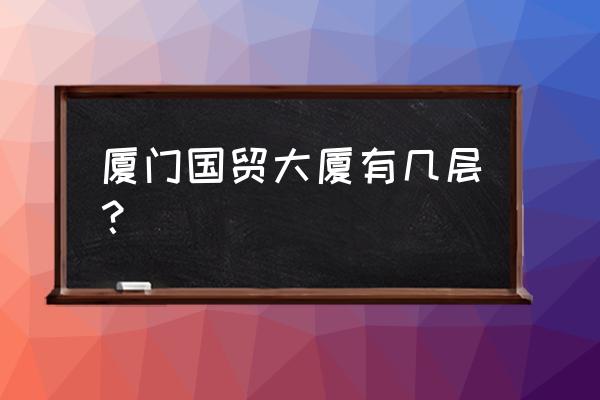 厦门国贸大厦有几层？